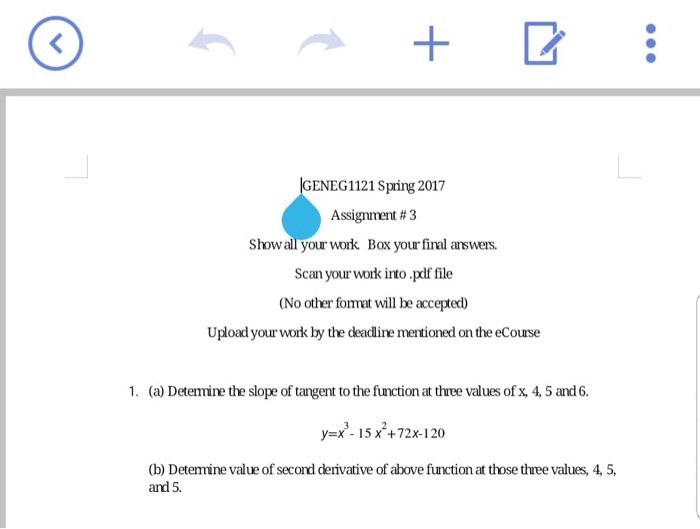 GENEG1121 Spring 2017

Assignment # 3

Show all your work. Box your final answers.

Scan your work into .pdf file

(No other format will be accepted)

Upload your work by the deadline mentioned on the eCourse

1. (a) Determine the slope of tangent to the function at three values of x, 4, 5 and 6.

$y=x^3-15x^2+72x-120$

(b) Determine value of second derivative of above function at those three values, 4, 5, and 5.